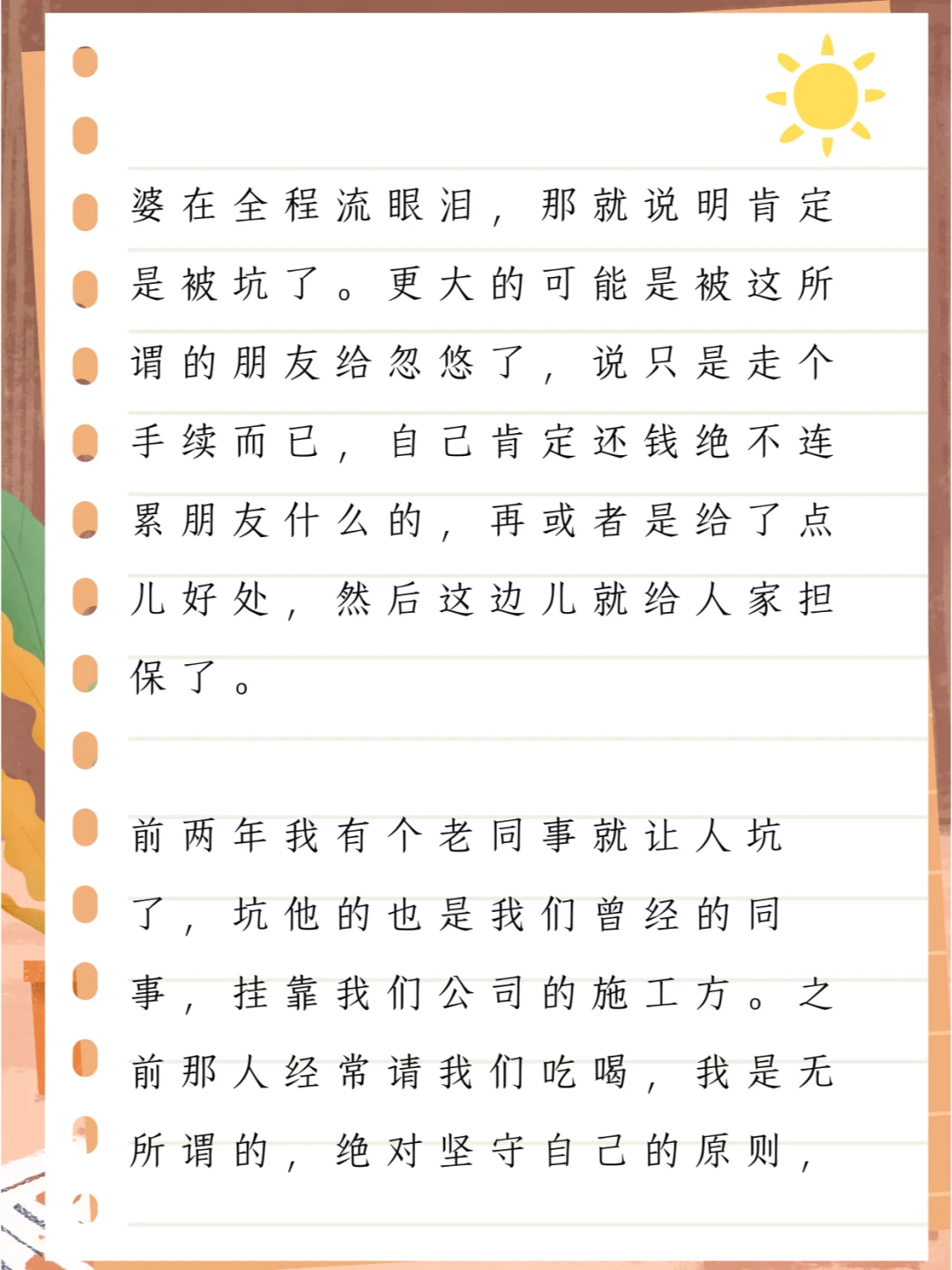 婆在全程流眼泪，那就说明肯定是被坑了。更大的可能是被这所谓的朋友给忽悠了，说只是走个手续而已，自己肯定还钱绝不连累朋友什么的，再或者是给了点儿好处，然后这边儿就给人家担保了。

前两年我有个老同事就让人坑了，坑他的也是我们曾经的同事，挂靠我们公司的施工方。之前那人经常请我们吃喝，我是无所谓的，绝对坚守自己的原则，